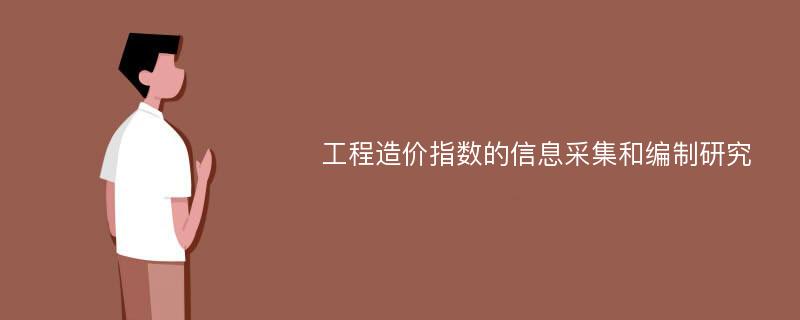 工程造价指数的信息采集和编制研究